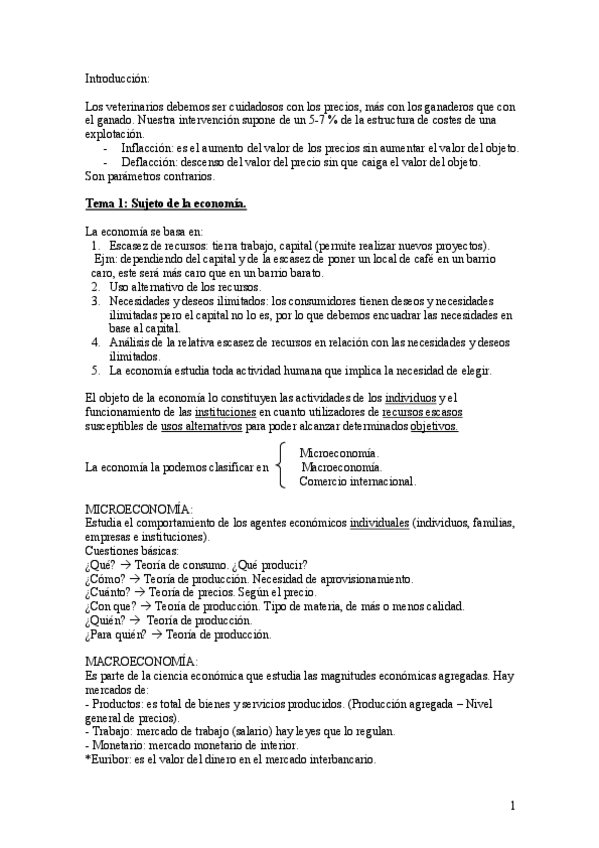 Introducción:

Los veterinarios debemos ser cuidadosos con los precios, más con los ganaderos que con el ganado. Nuestra intervención supone de un 5-7 % de la estructura de costes de una explotación.
- Inflacción: es el aumento del valor de los precios sin aumentar el valor del objeto.
- Deflacción: descenso del valor del precio sin que caiga el valor del objeto.
Son parámetros contrarios.

Tema 1: Sujeto de la economía.

La economía se basa en:
1. Escasez de recursos: tierra trabajo, capital (permite realizar nuevos proyectos).
Ejm: dependiendo del capital y de la escasez de poner un local de café en un barrio caro, este será más caro que en un barrio barato.
2. Uso alternativo de los recursos.
3. Necesidades y deseos ilimitados: los consumidores tienen deseos y necesidades ilimitadas pero el capital no lo es, por lo que debemos encuadrar las necesidades en base al capital.
4. Análisis de la relativa escasez de recursos en relación con las necesidades y deseos ilimitados.
5. La economía estudia toda actividad humana que implica la necesidad de elegir.

El objeto de la economía lo constituyen las actividades de los individuos y el funcionamiento de las instituciones en cuanto utilizadores de recursos escasos susceptibles de usos alternativos para poder alcanzar determinados objetivos.

La economía la podemos clasificar en
Microeconomía.
Macroeconomía.
Comercio internacional.

MICROECONOMÍA:
Estudia el comportamiento de los agentes económicos individuales (individuos, familias, empresas e instituciones).
Cuestiones básicas:
¿Qué? → Teoría de consumo. ¿Qué producir?
¿Cómo? → Teoría de producción. Necesidad de aprovisionamiento.
¿Cuánto? → Teoría de precios. Según el precio.
¿Con que? → Teoría de producción. Tipo de materia, de más o menos calidad.
¿Quién? → Teoría de producción.
¿Para quién? → Teoría de producción.

MACROECONOMÍA:
Es parte de la ciencia económica que estudia las magnitudes económicas agregadas. Hay mercados de:
- Productos: es total de bienes y servicios producidos. (Producción agregada – Nivel general de precios).
- Trabajo: mercado de trabajo (salario) hay leyes que lo regulan.
- Monetario: mercado monetario de interior.
*Euribor: es el valor del dinero en el mercado interbancario.

1